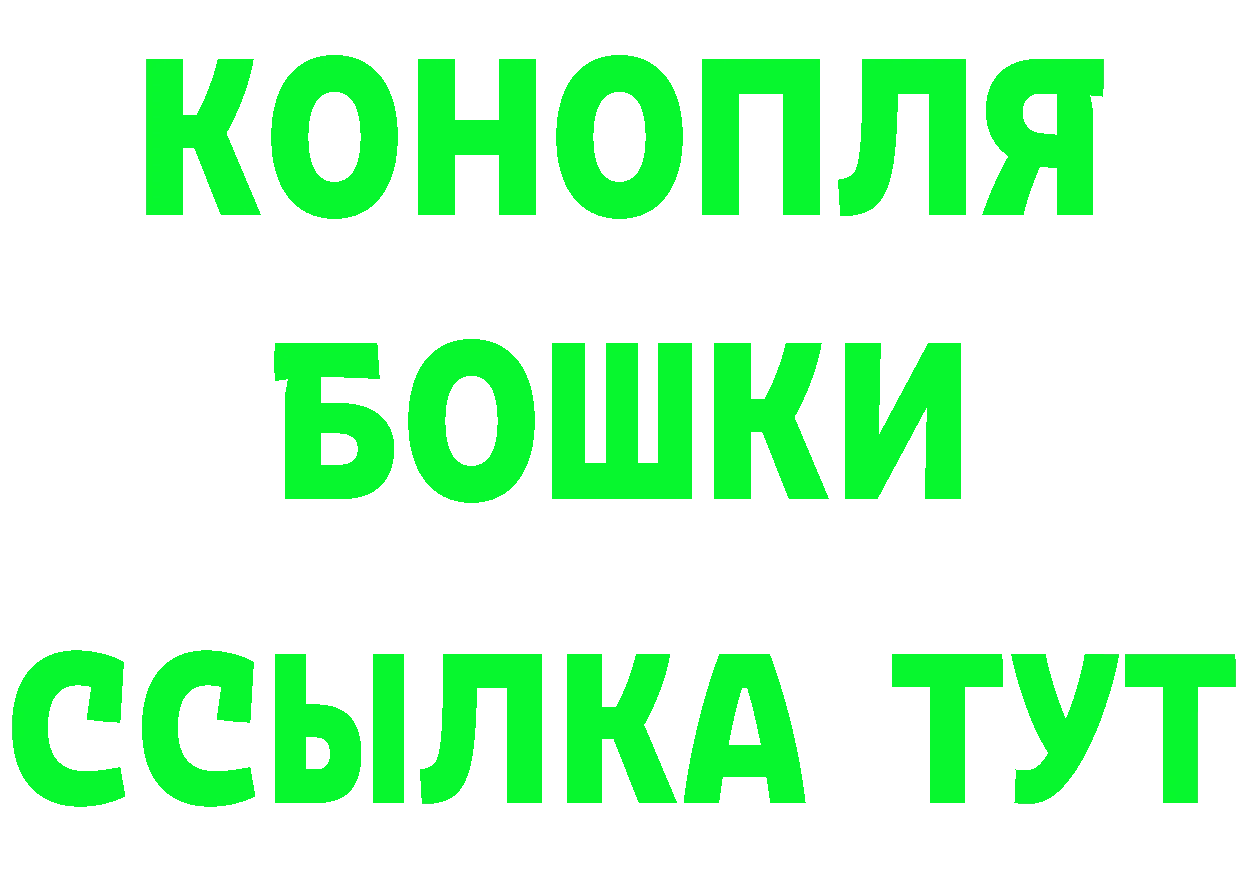 КОНОПЛЯ
БОШКИ
ССЫЛКА ТУТ